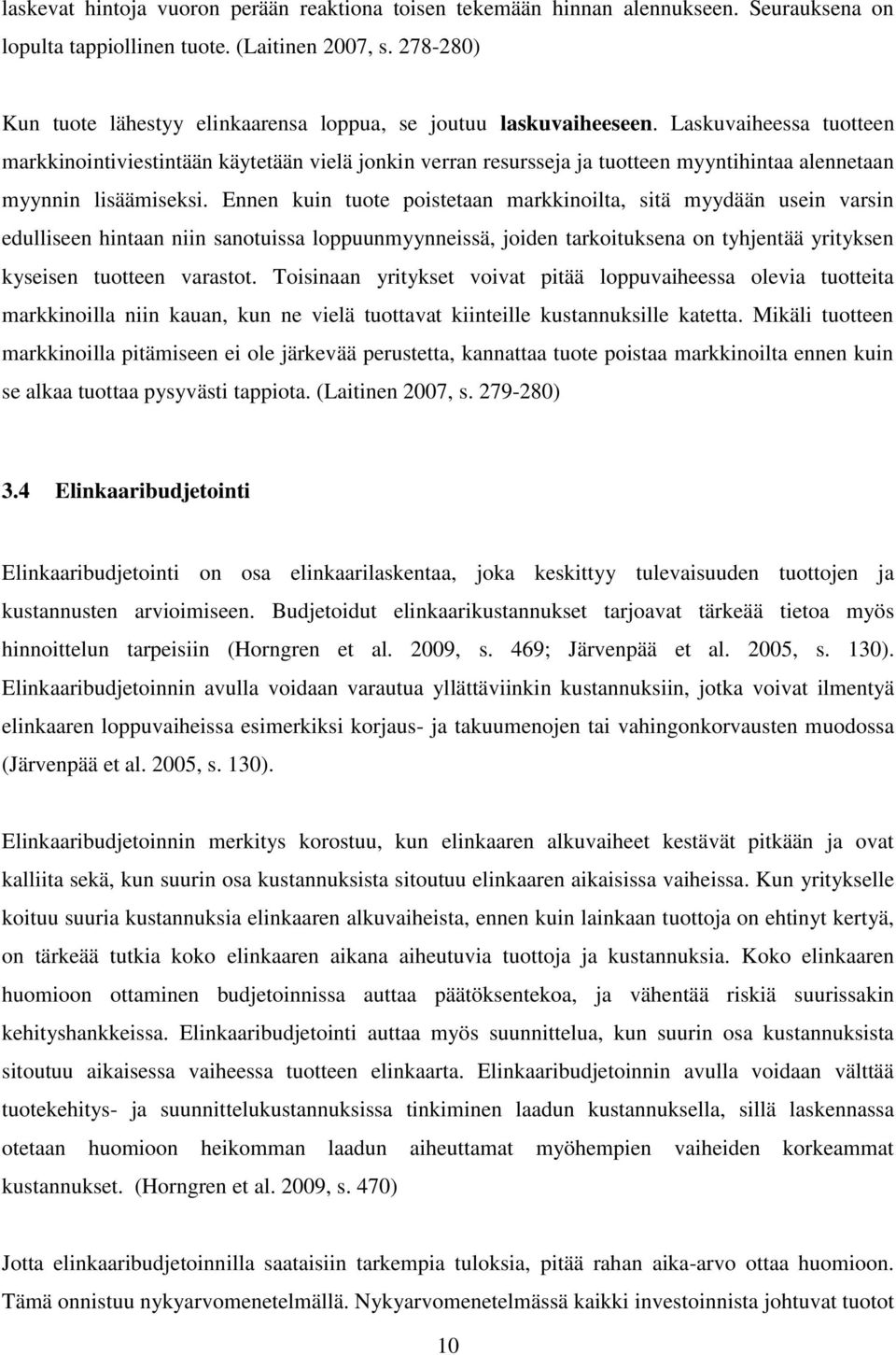 laskevat hintoja vuoron perään reaktiona toisen tekemään hinnan alennukseen. Seurauksena on lopulta tappiollinen tuote. (Laitinen 2007, s. 278-280)

Kun tuote lähestyy elinkaarensa loppua, se joutuu laskuvaiheeseen. Laskuvaiheessa tuotteen markkinointiviestintään käytetään vielä jonkin verran resursseja ja tuotteen myyntihintaa alennetaan myynnin lisäämiseksi. Ennen kuin tuote poistetaan markkinoilta, sitä myydään usein varsin edulliseen hintaan niin sanotuissa loppuunmyynneissä, joiden tarkoituksena on tyhjentää yrityksen kyseisen tuotteen varastot. Toisinaan yritykset voivat pitää loppuvaiheessa olevia tuotteita markkinoilla niin kauan, kun ne vielä tuottavat kiinteille kustannuksille katetta. Mikäli tuotteen markkinoilla pitämiseen ei ole järkevää perustetta, kannattaa tuote poistaa markkinoilta ennen kuin se alkaa tuottaa pysyvästi tappiota. (Laitinen 2007, s. 279-280)

3.4 Elinkaaribudjetointi

Elinkaaribudjetointi on osa elinkaarilaskentaa, joka keskittyy tulevaisuuden tuottojen ja kustannusten arvioimiseen. Budjetoidut elinkaarikustannukset tarjoavat tärkeää tietoa myös hinnoittelun tarpeisiin (Horngren et al. 2009, s. 469; Järvenpää et al. 2005, s. 130). Elinkaaribudjetoinnin avulla voidaan varautua yllättäviinkin kustannuksiin, jotka voivat ilmentyä elinkaaren loppuvaiheissa esimerkiksi korjaus- ja takuumenojen tai vahingonkorvausten muodossa (Järvenpää et al. 2005, s. 130).

Elinkaaribudjetoinnin merkitys korostuu, kun elinkaaren alkuvaiheet kestävät pitkään ja ovat kalliita sekä, kun suurin osa kustannuksista sitoutuu elinkaaren aikaisissa vaiheissa. Kun yritykselle koituu suuria kustannuksia elinkaaren alkuvaiheista, ennen kuin lainkaan tuottoja on ehtinyt kertyä, on tärkeää tutkia koko elinkaaren aikana aiheutuvia tuottoja ja kustannuksia. Koko elinkaaren huomioon ottaminen budjetoinnissa auttaa päätöksentekoa, ja vähentää riskiä suurissakin kehityshankkeissa. Elinkaaribudjetointi auttaa myös suunnittelua, kun suurin osa kustannuksista sitoutuu aikaisessa vaiheessa tuotteen elinkaarta. Elinkaaribudjetoinnin avulla voidaan välttää tuotekehitys- ja suunnittelukustannuksissa tinkiminen laadun kustannuksella, sillä laskennassa otetaan huomioon heikomman laadun aiheuttamat myöhempien vaiheiden korkeammat kustannukset. (Horngren et al. 2009, s. 470)

Jotta elinkaaribudjetoinnilla saataisiin tarkempia tuloksia, pitää rahan aika-arvo ottaa huomioon. Tämä onnistuu nykyarvomenetelmällä. Nykyarvomenetelmässä kaikki investoinnista johtuvat tuotot

10